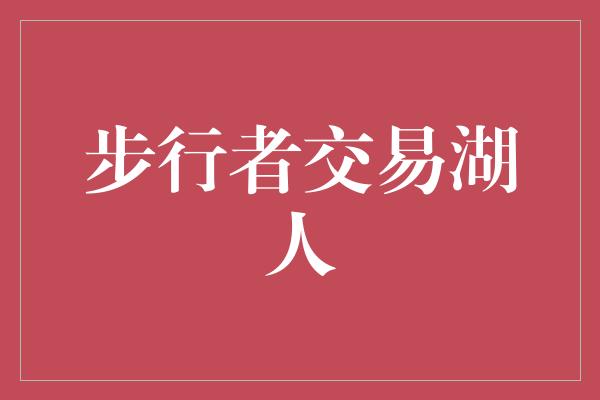 步行者交易湖人